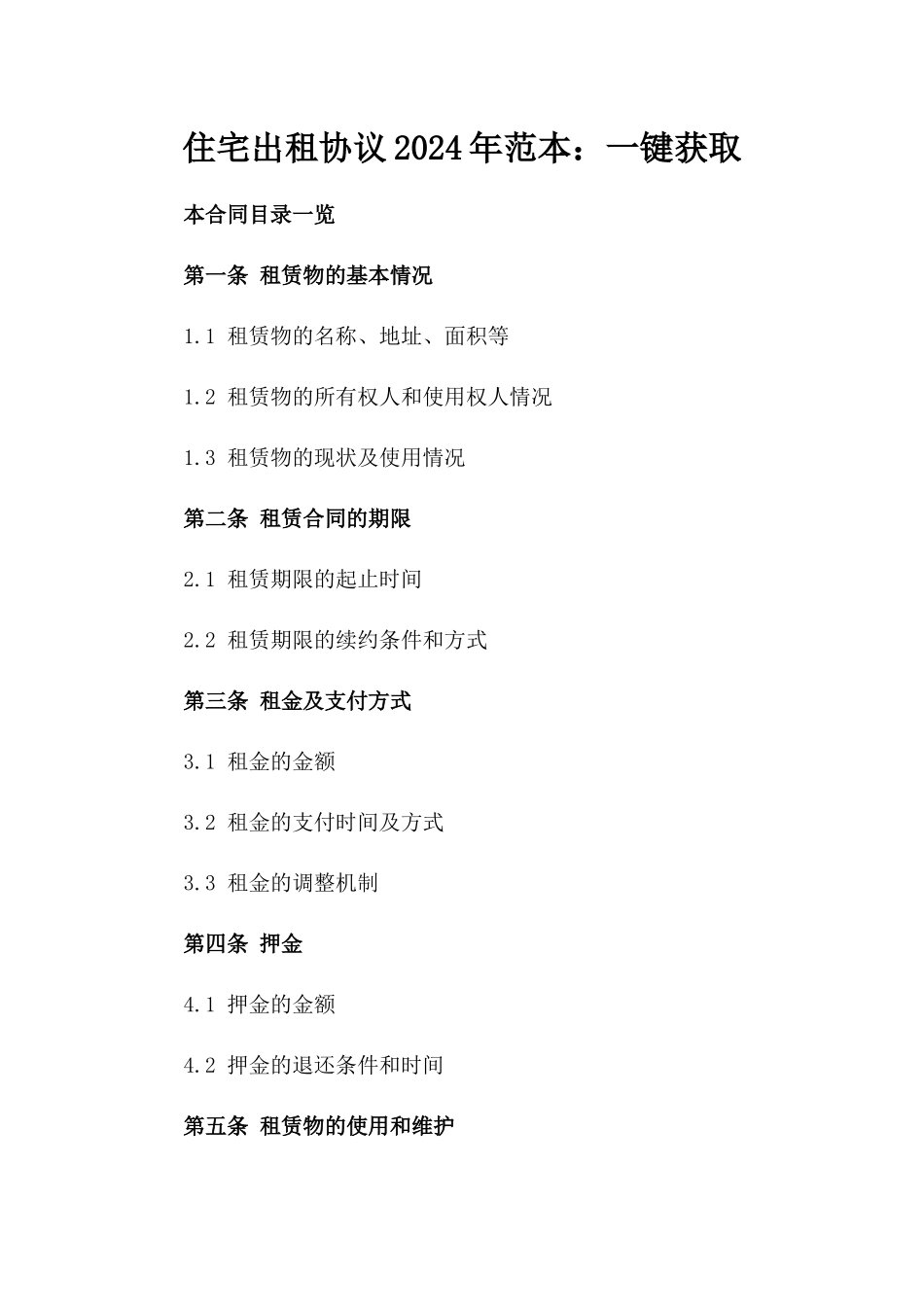 住宅出租协议2024年范本：一键获取

本合同目录一览

第一条 租赁物的基本情况

1.1 租赁物的名称、地址、面积等

1.2 租赁物的所有权人和使用权人情况

1.3 租赁物的现状及使用情况

第二条 租赁合同的期限

2.1 租赁期限的起止时间

2.2 租赁期限的续约条件和方式

第三条 租金及支付方式

3.1 租金的金额

3.2 租金的支付时间及方式

3.3 租金的调整机制

第四条 押金

4.1 押金的金额

4.2 押金的退还条件和时间

第五条 租赁物的使用和维护